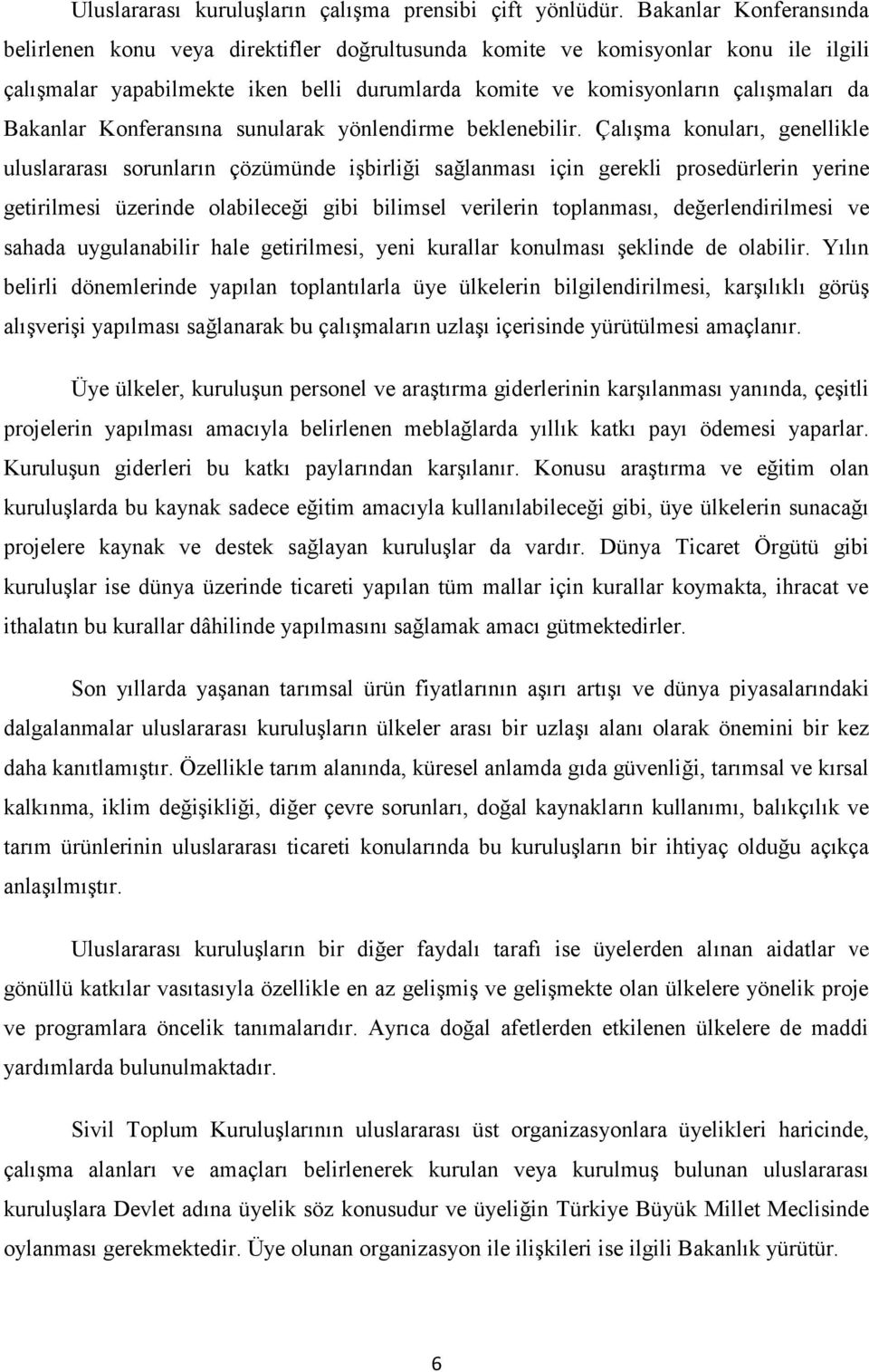 Uluslararası kuruluşların çalışma prensibi çift yönlüdür. Bakanlar Konferansında belirlenen konu veya direktifler doğrultusunda komite ve komisyonlar konu ile ilgili çalışmalar yapabilmekte iken belli durumlarda komite ve komisyonların çalışmaları da Bakanlar Konferansına sunularak yönlendirme beklenebilir. Çalışma konuları, genellikle uluslararası sorunların çözümünde işbirliği sağlanması için gerekli prosedürlerin yerine getirilmesi üzerinde olabileceği gibi bilimsel verilerin toplanması, değerlendirilmesi ve sahada uygulanabilir hale getirilmesi, yeni kurallar konulması şeklinde de olabilir. Yılın belirli dönemlerinde yapılan toplantılarla üye ülkelerin bilgilendirilmesi, karşılıklı görüş alışverişi yapılması sağlanarak bu çalışmaların uzlaşı içerisinde yürütülmesi amaçlanır.

Üye ülkeler, kuruluşun personel ve araştırma giderlerinin karşılanması yanında, çeşitli projelerin yapılması amacıyla belirlenen meblağlarda yıllık katkı payı ödemesi yaparlar. Kuruluşun giderleri bu katkı paylarından karşılanır. Konusu araştırma ve eğitim olan kuruluşlarda bu kaynak sadece eğitim amacıyla kullanılabileceği gibi, üye ülkelerin sunacağı projelere kaynak ve destek sağlayan kuruluşlar da vardır. Dünya Ticaret Örgütü gibi kuruluşlar ise dünya üzerinde ticareti yapılan tüm mallar için kurallar koymakta, ihracat ve ithalatın bu kurallar dâhilinde yapılmasını sağlamak amacı gütmektedirler.

Son yıllarda yaşanan tarımsal ürün fiyatlarının aşırı artışı ve dünya piyasalarındaki dalgalanmalar uluslararası kuruluşların ülkeler arası bir uzlaşı alanı olarak önemini bir kez daha kanıtlamıştır. Özellikle tarım alanında, küresel anlamda gıda güvenliği, tarımsal ve kırsal kalkınma, iklim değişikliği, diğer çevre sorunları, doğal kaynakların kullanımı, balıkçılık ve tarım ürünlerinin uluslararası ticareti konularında bu kuruluşların bir ihtiyaç olduğu açıkça anlaşılmıştır.

Uluslararası kuruluşların bir diğer faydalı tarafı ise üyelerden alınan aidatlar ve gönüllü katkılar vasıtasıyla özellikle en az gelişmiş ve gelişmekte olan ülkelere yönelik proje ve programlara öncelik tanımalarıdır. Ayrıca doğal afetlerden etkilenen ülkelere de maddi yardımlarda bulunulmaktadır.

Sivil Toplum Kuruluşlarının uluslararası üst organizasyonlara üyelikleri haricinde, çalışma alanları ve amaçları belirlenerek kurulan veya kurulmuş bulunan uluslararası kuruluşlara Devlet adına üyelik söz konusudur ve üyeliğin Türkiye Büyük Millet Meclisinde oylanması gerekmektedir. Üye olunan organizasyon ile ilişkileri ise ilgili Bakanlık yürütür.

6